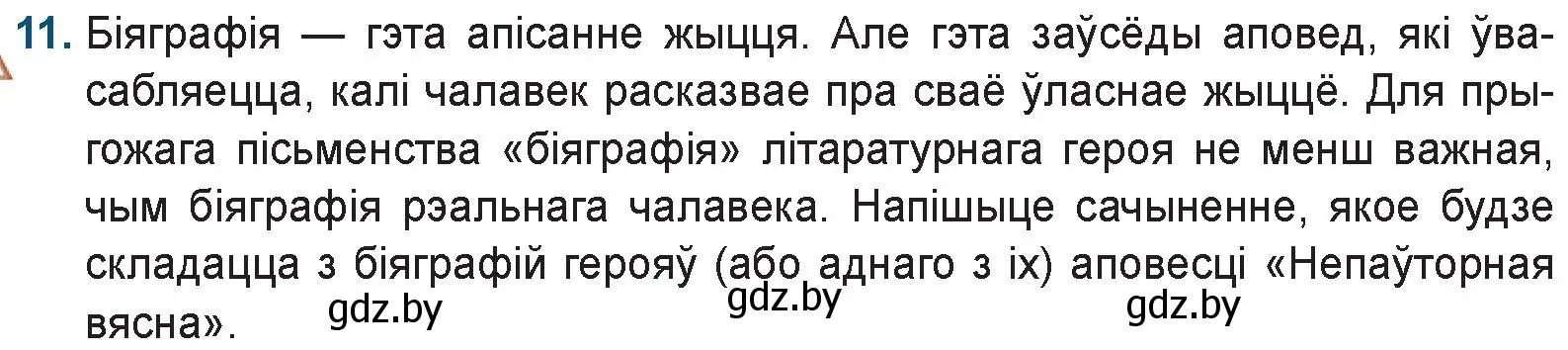 11. Біяграфія — гэта апісанне жыцця. Але гэта заўсёды аповед, які ўвасабляецца, калі чалавек расказвае пра сваё ўласнае жыццё. Для прыгожага пісьменства «біяграфія» літаратурнага героя не менш важная, чым біяграфія рэальнага чалавека. Напішыце сачыненне, якое будзе складацца з біяграфій герояў (або аднаго з іх) аповесці «Непаўторная вясна».

gdz.by gdz.by gdz.by